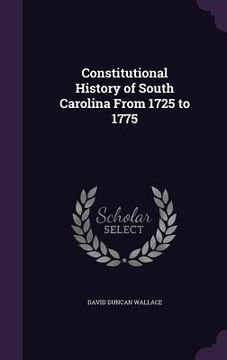 Constitutional History of South Carolina From 1725 to 1775

Scholar SELECT

DAVID DUNCAN WALLACE